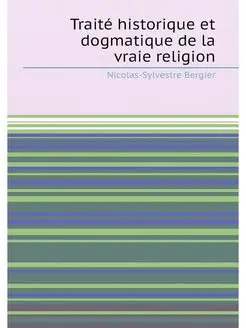 Traité historique et dogmatique de la vraie religion

Nicolas-Sylvestre Bergier